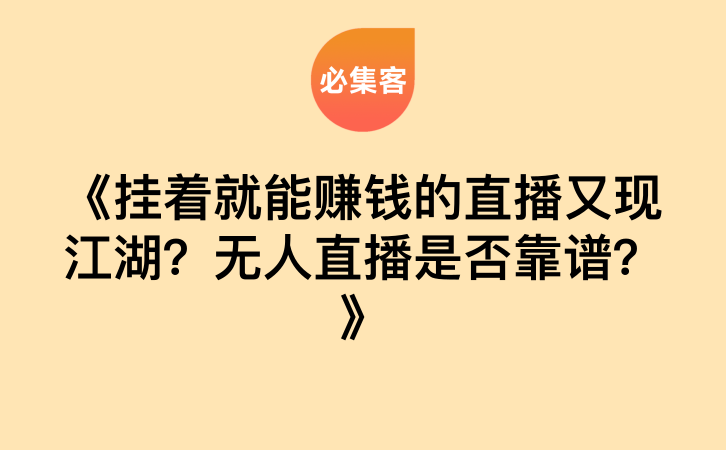 必集客

《挂着就能赚钱的直播又现江湖？无人直播是否靠谱？》